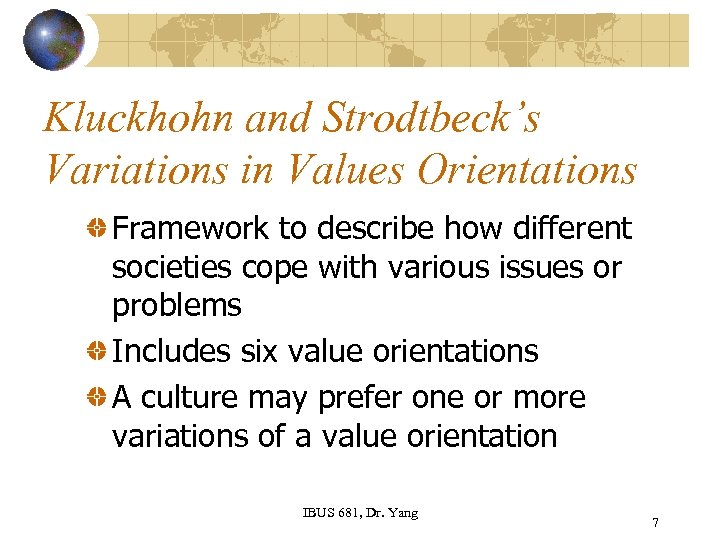 Kluckhohn and Strodtbeck's Variations in Values Orientations

Framework to describe how different societies cope with various issues or problems

Includes six value orientations

A culture may prefer one or more variations of a value orientation

IBUS 681, Dr. Yang

7